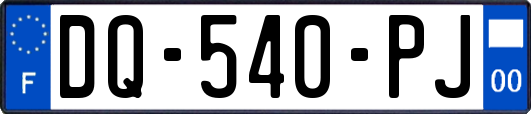 F

DQ-540-PJ

00